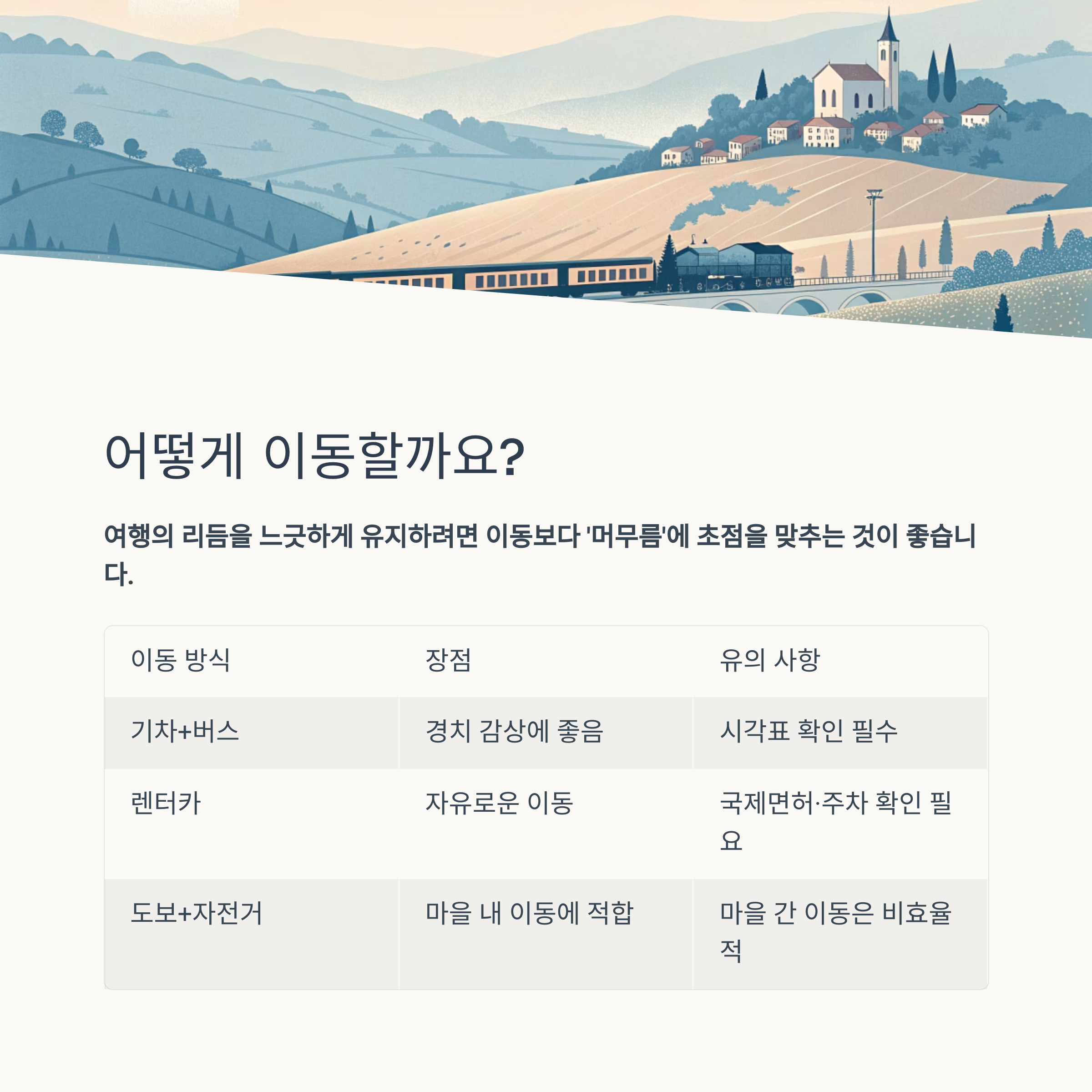 어떻게 이동할까요?

여행의 리듬을 느긋하게 유지하려면 이동보다 '머무름'에 초점을 맞추는 것이 좋습니다.

| 이동 방식 | 장점 | 유의 사항 |
|---|---|---|
| 기차+버스 | 경치 감상에 좋음 | 시각표 확인 필수 |
| 렌터카 | 자유로운 이동 | 국제면허·주차 확인 필요 |
| 도보+자전거 | 마을 내 이동에 적합 | 마을 간 이동은 비효율적 |